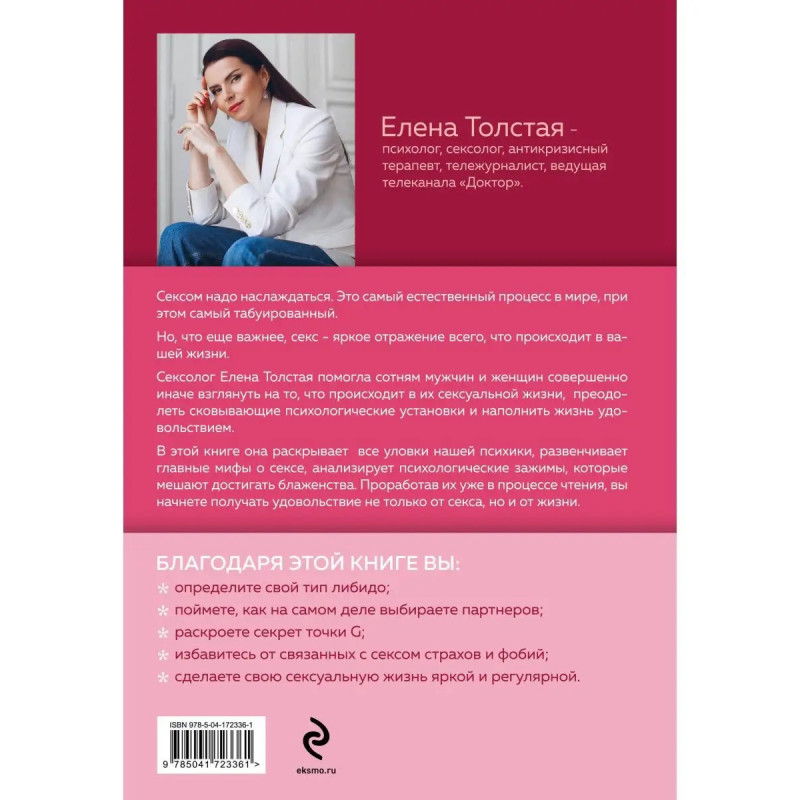 Елена Толстая -
психолог, сексолог, антикризисный терапевт, тележурналист, ведущая телеканала «Доктор».

Сексом надо наслаждаться. Это самый естественный процесс в мире, при этом самый табуированный.

Но, что еще важнее, секс - яркое отражение всего, что происходит в вашей жизни.

Сексолог Елена Толстая помогла сотням мужчин и женщин совершенно иначе взглянуть на то, что происходит в их сексуальной жизни, преодолеть сковывающие психологические установки и наполнить жизнь удовольствием.

В этой книге она раскрывает все уловки нашей психики, развенчивает главные мифы о сексе, анализирует психологические зажимы, которые мешают достигать блаженства. Проработав их уже в процессе чтения, вы начнете получать удовольствие не только от секса, но и от жизни.

БЛАГОДАРЯ ЭТОЙ КНИГЕ ВЫ:
* определите свой тип либидо;
* поймете, как на самом деле выбираете партнеров;
* раскроете секрет точки G;
* избавитесь от связанных с сексом страхов и фобий;
* сделаете свою сексуальную жизнь яркой и регулярной.

ISBN 978-5-04-172336-1
9 785041 723361 >

eksmo.ru